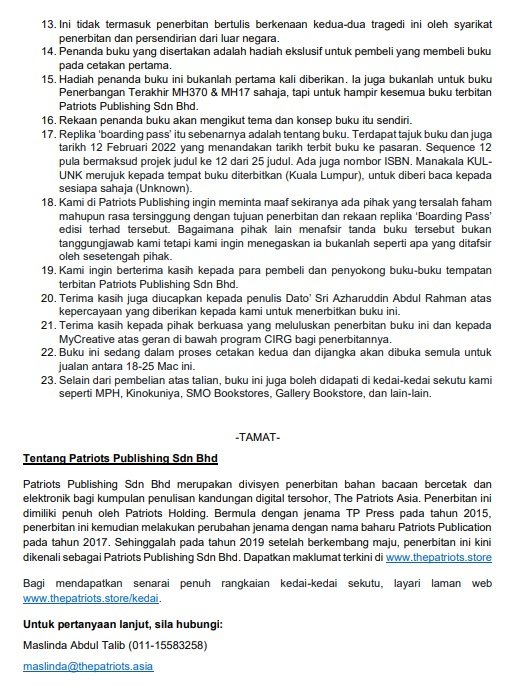 13. Ini tidak termasuk penerbitan bertulis berkenaan kedua-dua tragedi ini oleh syarikat penerbitan dan persendirian dari luar negara.
14. Penanda buku yang disertakan adalah hadiah eksklusif untuk pembeli yang membeli buku pada cetakan pertama.
15. Hadiah penanda buku ini bukanlah pertama kali diberikan. Ia juga bukanlah untuk buku Penerbangan Terakhir MH370 & MH17 sahaja, tapi untuk hampir kesemua buku terbitan Patriots Publishing Sdn Bhd.
16. Rekaan penanda buku akan mengikut tema dan konsep buku itu sendiri.
17. Replika 'boarding pass' itu sebenarnya adalah tentang buku. Terdapat tajuk buku dan juga tarikh 12 Februari 2022 yang menandakan tarikh terbit buku ke pasaran. Sequence 12 pula bermaksud projek judul ke 12 dari 25 judul. Ada juga nombor ISBN. Manakala KUL-UNK merujuk kepada tempat buku diterbitkan (Kuala Lumpur), untuk diberi baca kepada sesiapa sahaja (Unknown).
18. Kami di Patriots Publishing ingin meminta maaf sekiranya ada pihak yang tersalah faham mahupun rasa tersinggung dengan tujuan penerbitan dan rekaan replika 'Boarding Pass' edisi terhad tersebut. Bagaimana pihak lain menafsir tanda buku tersebut bukan tanggungjawab kami tetapi kami ingin menegaskan ia bukanlah seperti apa yang ditafsir oleh sesetengah pihak.
19. Kami ingin berterima kasih kepada para pembeli dan penyokong buku-buku tempatan terbitan Patriots Publishing Sdn Bhd.
20. Terima kasih juga diucapkan kepada penulis Dato' Sri Azharuddin Abdul Rahman atas kepercayaan yang diberikan kepada kami untuk menerbitkan buku ini.
21. Terima kasih kepada pihak berkuasa yang meluluskan penerbitan buku ini dan kepada MyCreative atas geran di bawah program CIRG bagi penerbitannya.
22. Buku ini sedang dalam proses cetakan kedua dan dijangka akan dibuka semula untuk jualan antara 18-25 Mac ini.
23. Selain dari pembelian atas talian, buku ini juga boleh didapati di kedai-kedai sekutu kami seperti MPH, Kinokuniya, SMO Bookstores, Gallery Bookstore, dan lain-lain.

-TAMAT-

Tentang Patriots Publishing Sdn Bhd

Patriots Publishing Sdn Bhd merupakan divisyen penerbitan bahan bacaan bercetak dan elektronik bagi kumpulan penulisan kandungan digital tersohor, The Patriots Asia. Penerbitan ini dimiliki penuh oleh Patriots Holding. Bermula dengan jenama TP Press pada tahun 2015, penerbitan ini kemudian melakukan perubahan jenama dengan nama baharu Patriots Publication pada tahun 2017. Sehinggalah pada tahun 2019 setelah berkembang maju, penerbitan ini kini dikenali sebagai Patriots Publishing Sdn Bhd. Dapatkan maklumat terkini di www.thepatriots.store

Bagi mendapatkan senarai penuh rangkaian kedai-kedai sekutu, layari laman web www.thepatriots.store/kedai.

Untuk pertanyaan lanjut, sila hubungi:

Maslinda Abdul Talib (011-15583258)

maslinda@thepatriots.asia